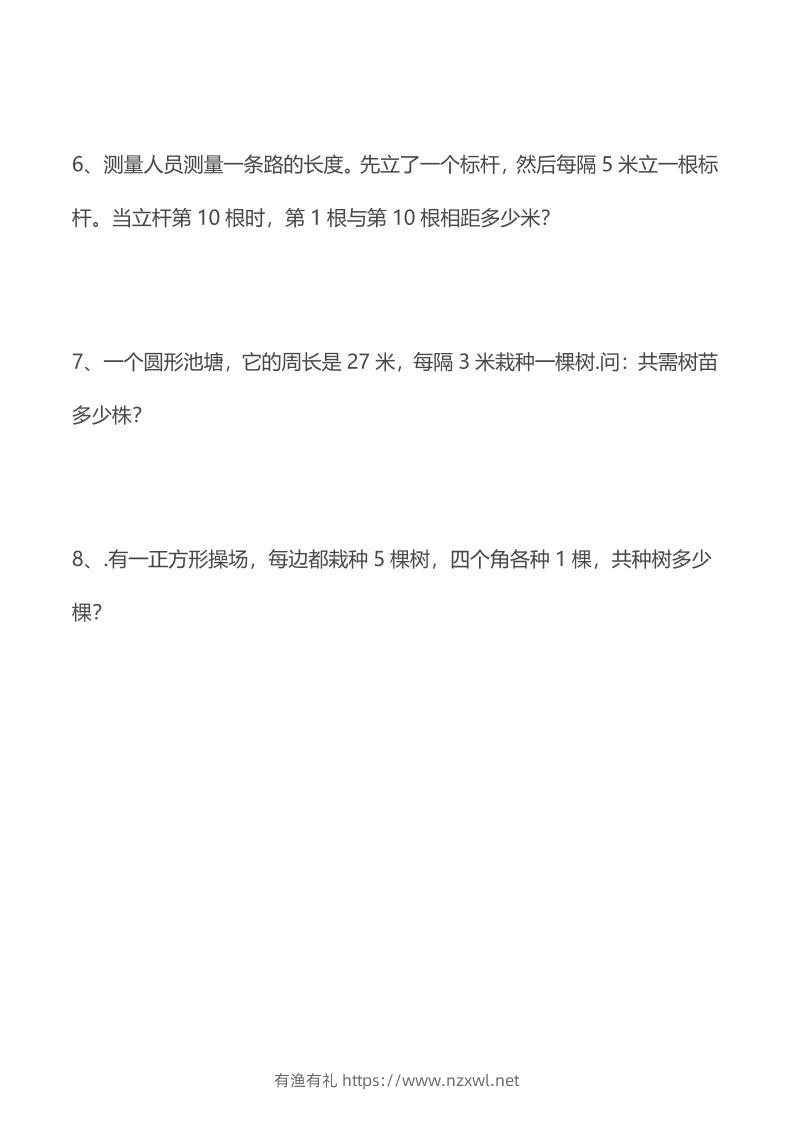 6、测量人员测量一条路的长度。先立了一个标杆，然后每隔 5 米立一根标杆。当立杆第 10 根时，第 1 根与第 10 根相距多少米?

7、一个圆形池塘，它的周长是 27 米，每隔 3 米栽种一棵树.问：共需树苗多少株?

8、.有一正方形操场，每边都栽种 5 棵树，四个角各种 1 棵，共种树多少棵?

有渔有礼 https://www.nzxwl.net